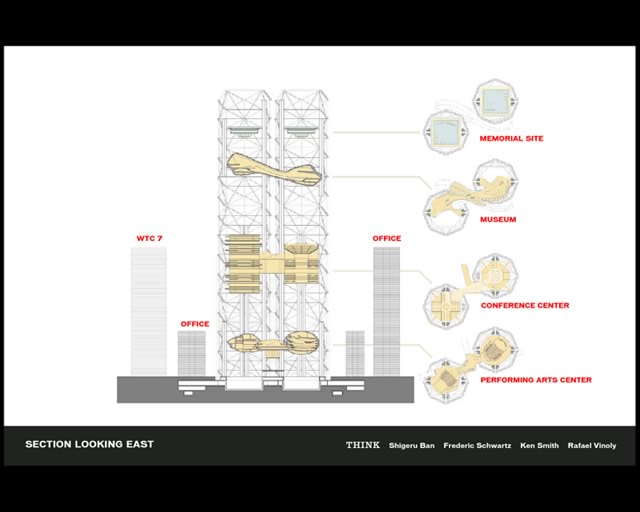 WTC 7

OFFICE

OFFICE

MEMORIAL SITE

MUSEUM

CONFERENCE CENTER

PERFORMING ARTS CENTER

SECTION LOOKING EAST

THINK Shigeru Ban Frederic Schwartz Ken Smith Rafael Vinoly